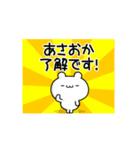 あさおか
了解です!